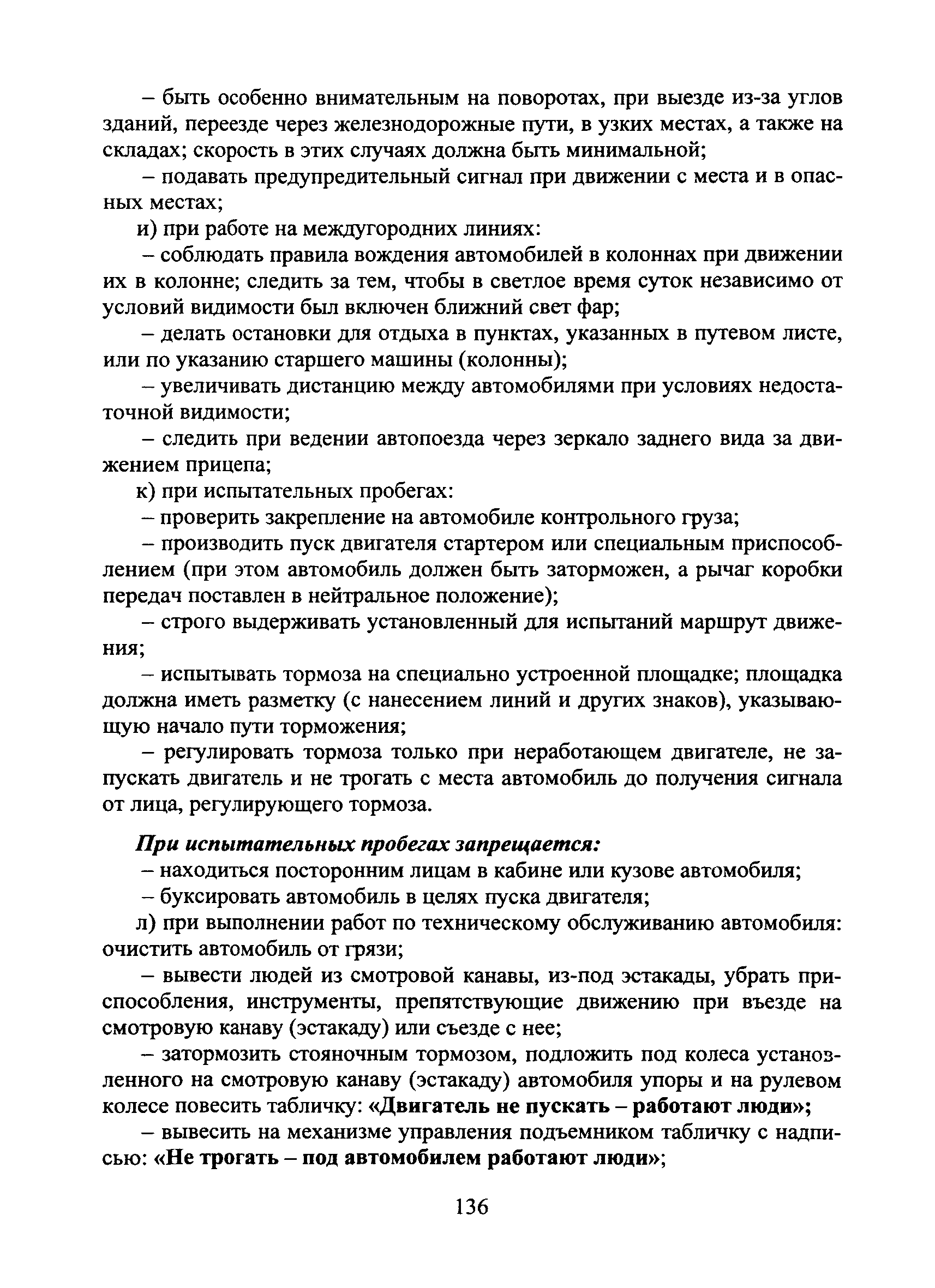 – быть особенно внимательным на поворотах, при выезде из-за углов зданий, переезде через железнодорожные пути, в узких местах, а также на складах; скорость в этих случаях должна быть минимальной;

– подавать предупредительный сигнал при движении с места и в опасных местах;

и) при работе на междугородних линиях:

– соблюдать правила вождения автомобилей в колоннах при движении их в колонне; следить за тем, чтобы в светлое время суток независимо от условий видимости был включен ближний свет фар;

– делать остановки для отдыха в пунктах, указанных в путевом листе, или по указанию старшего машины (колонны);

– увеличивать дистанцию между автомобилями при условиях недостаточной видимости;

– следить при ведении автопоезда через зеркало заднего вида за движением прицепа;

к) при испытательных пробегах:

– проверить закрепление на автомобиле контрольного груза;

– производить пуск двигателя стартером или специальным приспособлением (при этом автомобиль должен быть заторможен, а рычаг коробки передач поставлен в нейтральное положение);

– строго выдерживать установленный для испытаний маршрут движения;

– испытывать тормоза на специально устроенной площадке; площадка должна иметь разметку (с нанесением линий и других знаков), указывающую начало пути торможения;

– регулировать тормоза только при неработающем двигателе, не запускать двигатель и не трогать с места автомобиль до получения сигнала от лица, регулирующего тормоза.

При испытательных пробегах запрещается:

– находиться посторонним лицам в кабине или кузове автомобиля;

– буксировать автомобиль в целях пуска двигателя;

л) при выполнении работ по техническому обслуживанию автомобиля: очистить автомобиль от грязи;

– вывести людей из смотровой канавы, из-под эстакады, убрать приспособления, инструменты, препятствующие движению при въезде на смотровую канаву (эстакаду) или съезде с нее;

– затормозить стояночным тормозом, подложить под колеса установленного на смотровую канаву (эстакаду) автомобиля упоры и на рулевом колесе повесить табличку: «Двигатель не пускать – работают люди»;

– вывесить на механизме управления подъемником табличку с надписью: «Не трогать – под автомобилем работают люди»;

136